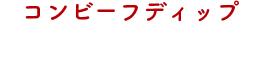 コンビーフディップ